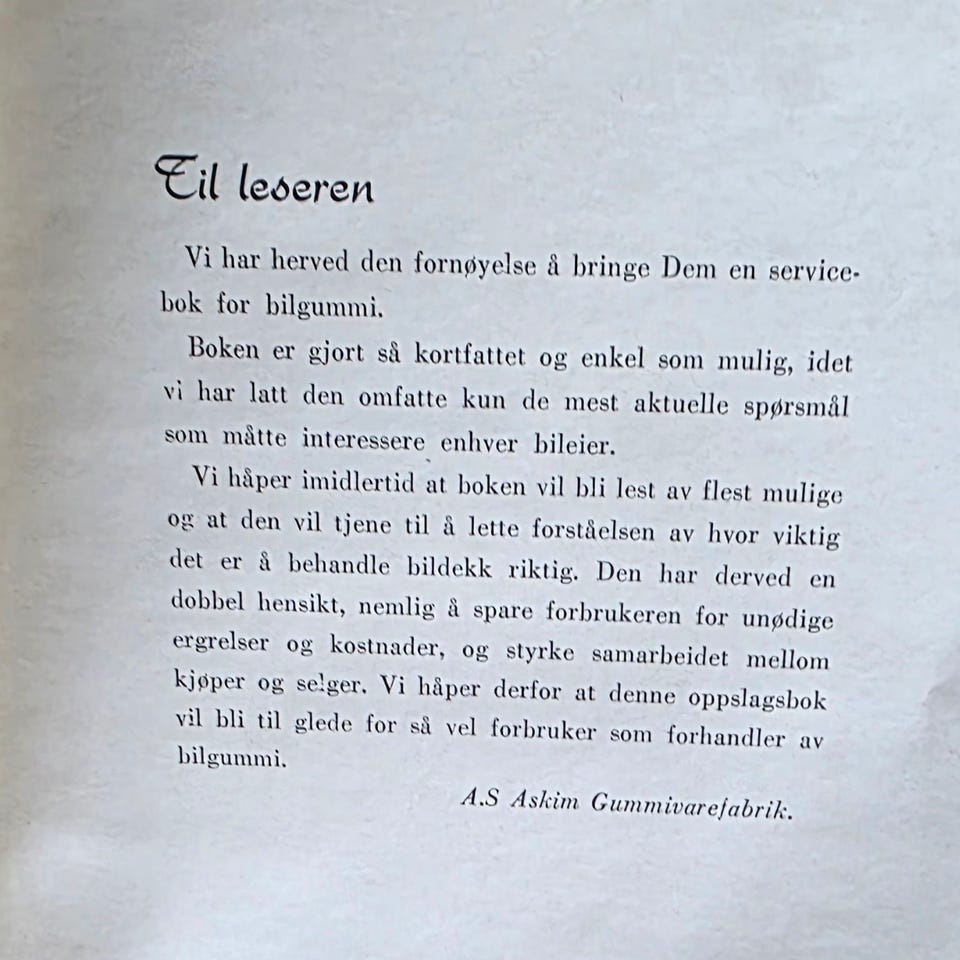 Til leseren

Vi har herved den fornøyelse å bringe Dem en servicebok for bilgummi.

Boken er gjort så kortfattet og enkel som mulig, idet vi har latt den omfatte kun de mest aktuelle spørsmål som måtte interessere enhver bileier.

Vi håper imidlertid at boken vil bli lest av flest mulige og at den vil tjene til å lette forståelsen av hvor viktig det er å behandle bildekk riktig. Den har derved en dobbel hensikt, nemlig å spare forbrukeren for unødige ergrelser og kostnader, og styrke samarbeidet mellom kjøper og selger. Vi håper derfor at denne oppslagsbok vil bli til glede for så vel forbruker som forhandler av bilgummi.

A.S Askim Gummivarefabrik.